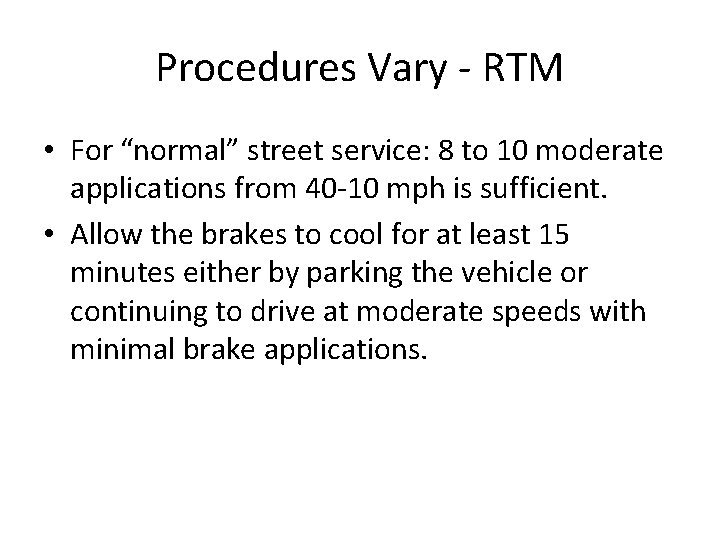 Procedures Vary - RTM

• For “normal” street service: 8 to 10 moderate applications from 40-10 mph is sufficient.
• Allow the brakes to cool for at least 15 minutes either by parking the vehicle or continuing to drive at moderate speeds with minimal brake applications.